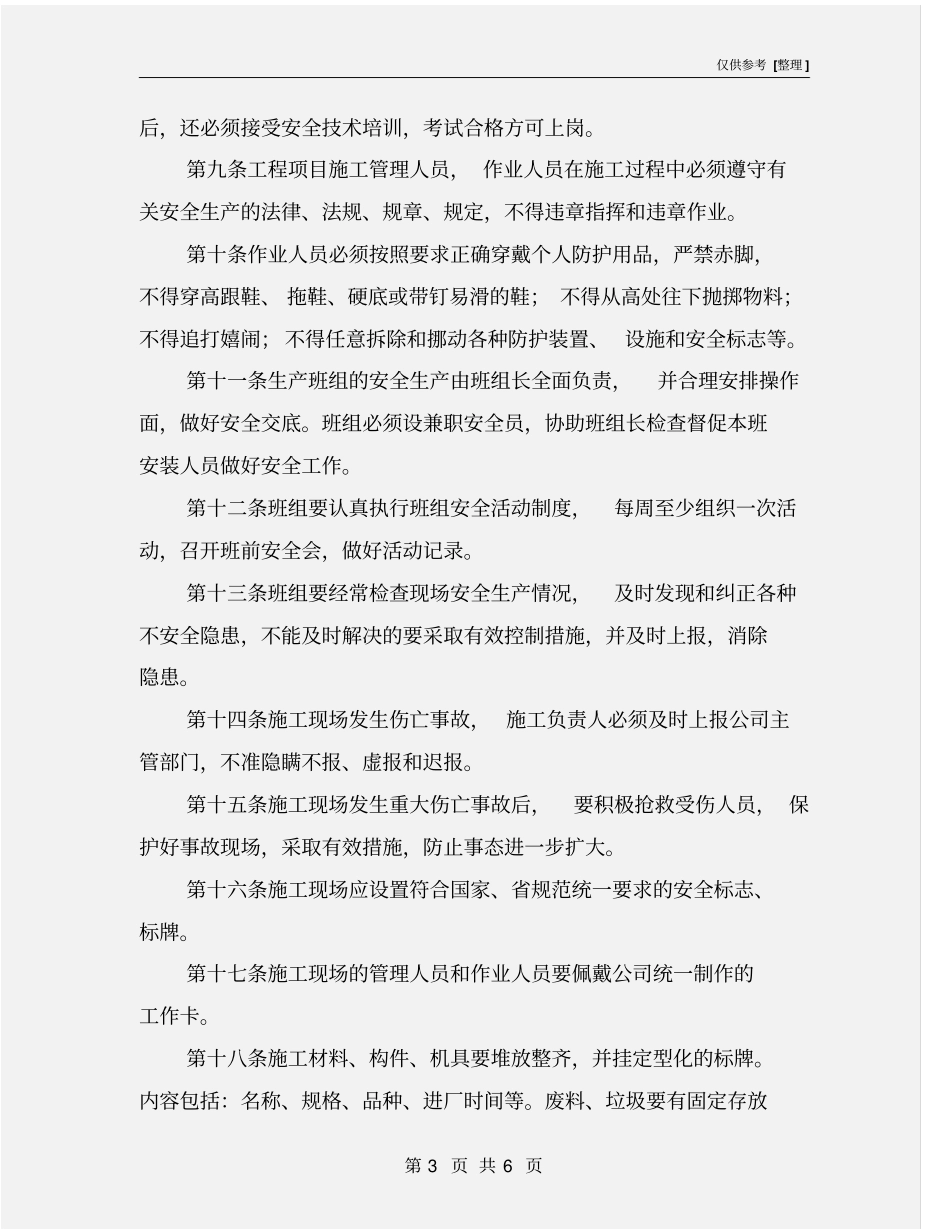 仅供参考 [整理]

后，还必须接受安全技术培训，考试合格方可上岗。

第九条工程项目施工管理人员， 作业人员在施工过程中必须遵守有关安全生产的法律、法规、规章、规定，不得违章指挥和违章作业。

第十条作业人员必须按照要求正确穿戴个人防护用品，严禁赤脚，不得穿高跟鞋、 拖鞋、硬底或带钉易滑的鞋； 不得从高处往下抛掷物料；不得追打嬉闹； 不得任意拆除和挪动各种防护装置、 设施和安全标志等。

第十一条生产班组的安全生产由班组长全面负责， 并合理安排操作面，做好安全交底。班组必须设兼职安全员，协助班组长检查督促本班安装人员做好安全工作。

第十二条班组要认真执行班组安全活动制度， 每周至少组织一次活动，召开班前安全会，做好活动记录。

第十三条班组要经常检查现场安全生产情况， 及时发现和纠正各种不安全隐患，不能及时解决的要采取有效控制措施，并及时上报，消除隐患。

第十四条施工现场发生伤亡事故， 施工负责人必须及时上报公司主管部门，不准隐瞒不报、虚报和迟报。

第十五条施工现场发生重大伤亡事故后， 要积极抢救受伤人员， 保护好事故现场，采取有效措施，防止事态进一步扩大。

第十六条施工现场应设置符合国家、省规范统一要求的安全标志、标牌。

第十七条施工现场的管理人员和作业人员要佩戴公司统一制作的工作卡。

第十八条施工材料、构件、机具要堆放整齐，并挂定型化的标牌。内容包括：名称、规格、品种、进厂时间等。废料、垃圾要有固定存放

第 3 页 共 6 页